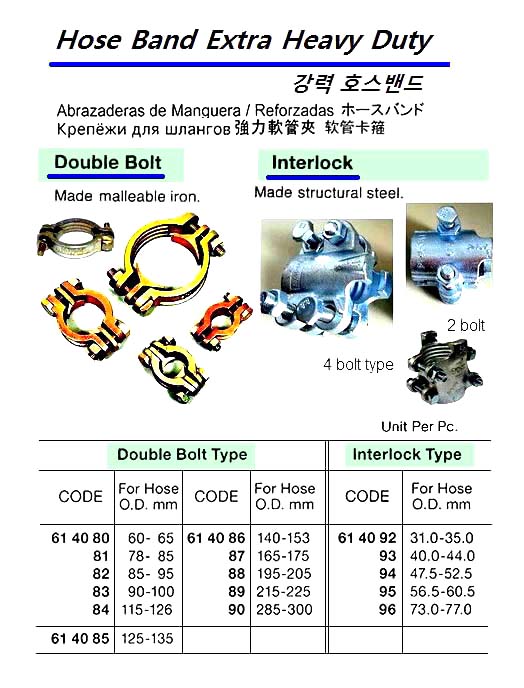 Hose Band Extra Heavy Duty

강력 호스밴드

Abrazaderas de Manguera / Reforzadas ホースバンド
Крепёжи для шлангов 強力軟管夾 软管卡箍

Double Bolt

Made malleable iron.

Interlock

Made structural steel.

2 bolt

4 bolt type

Unit Per Pc.

| Double Bolt Type | | | | Interlock Type | |
|---|---|---|---|---|---|
| CODE | For Hose O.D. mm | CODE | For Hose O.D. mm | CODE | For Hose O.D. mm |
| 61 40 80 | 60- 65 | 61 40 86 | 140-153 | 61 40 92 | 31.0-35.0 |
| 81 | 78- 85 | 87 | 165-175 | 93 | 40.0-44.0 |
| 82 | 85- 95 | 88 | 195-205 | 94 | 47.5-52.5 |
| 83 | 90-100 | 89 | 215-225 | 95 | 56.5-60.5 |
| 84 | 115-126 | 90 | 285-300 | 96 | 73.0-77.0 |
| 61 40 85 | 125-135 | | | | |